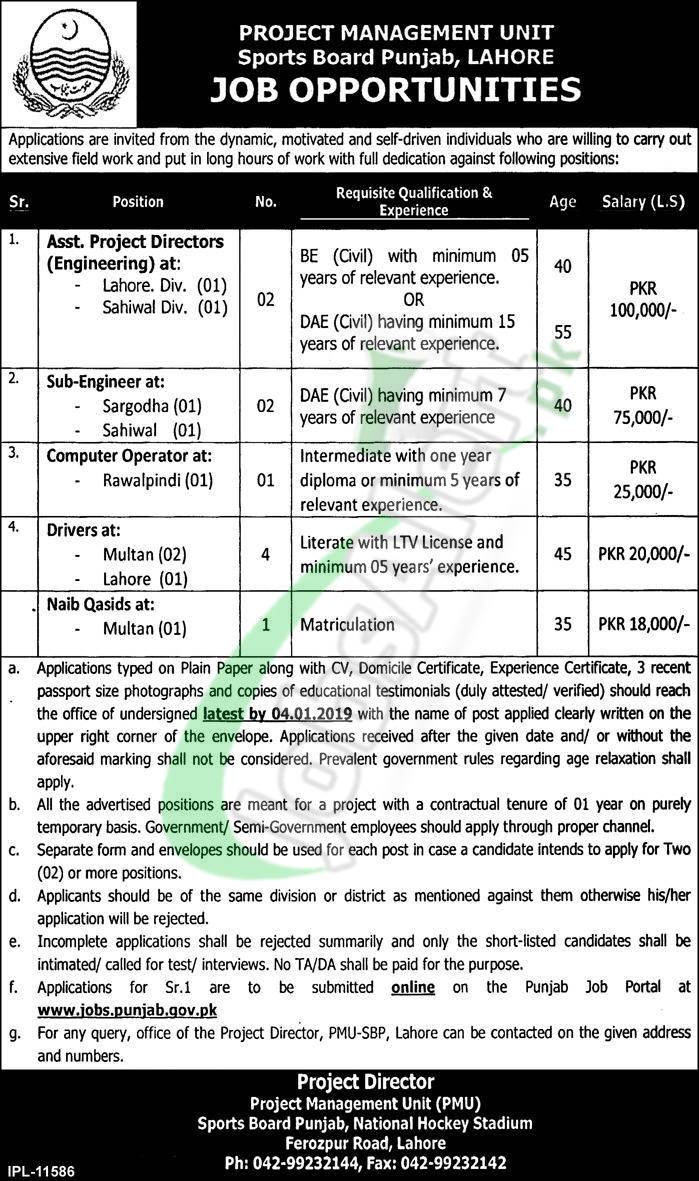 PROJECT MANAGEMENT UNIT
Sports Board Punjab, LAHORE
JOB OPPORTUNITIES

Applications are invited from the dynamic, motivated and self-driven individuals who are willing to carry out extensive field work and put in long hours of work with full dedication against following positions:

| Sr. | Position | No. | Requisite Qualification & Experience | Age | Salary (L.S) |
|---|---|---|---|---|---|
| 1. | Asst. Project Directors (Engineering) at: - Lahore. Div. (01) - Sahiwal Div. (01) | 02 | BE (Civil) with minimum 05 years of relevant experience. OR DAE (Civil) having minimum 15 years of relevant experience. | 40 55 | PKR 100,000/- |
| 2. | Sub-Engineer at: - Sargodha (01) - Sahiwal (01) | 02 | DAE (Civil) having minimum 7 years of relevant experience | 40 | PKR 75,000/- |
| 3. | Computer Operator at: - Rawalpindi (01) | 01 | Intermediate with one year diploma or minimum 5 years of relevant experience. | 35 | PKR 25,000/- |
| 4. | Drivers at: - Multan (02) - Lahore (01) | 4 | Literate with LTV License and minimum 05 years' experience. | 45 | PKR 20,000/- |
| | Naib Qasids at: - Multan (01) | 1 | Matriculation | 35 | PKR 18,000/- |

a. Applications typed on Plain Paper along with CV, Domicile Certificate, Experience Certificate, 3 recent passport size photographs and copies of educational testimonials (duly attested/ verified) should reach the office of undersigned latest by 04.01.2019 with the name of post applied clearly written on the upper right corner of the envelope. Applications received after the given date and/ or without the aforesaid marking shall not be considered. Prevalent government rules regarding age relaxation shall apply.
b. All the advertised positions are meant for a project with a contractual tenure of 01 year on purely temporary basis. Government/ Semi-Government employees should apply through proper channel.
c. Separate form and envelopes should be used for each post in case a candidate intends to apply for Two (02) or more positions.
d. Applicants should be of the same division or district as mentioned against them otherwise his/her application will be rejected.
e. Incomplete applications shall be rejected summarily and only the short-listed candidates shall be intimated/ called for test/ interviews. No TA/DA shall be paid for the purpose.
f. Applications for Sr.1 are to be submitted online on the Punjab Job Portal at www.jobs.punjab.gov.pk
g. For any query, office of the Project Director, PMU-SBP, Lahore can be contacted on the given address and numbers.

Project Director
Project Management Unit (PMU)
Sports Board Punjab, National Hockey Stadium
Ferozpur Road, Lahore
Ph: 042-99232144, Fax: 042-99232142

IPL-11586